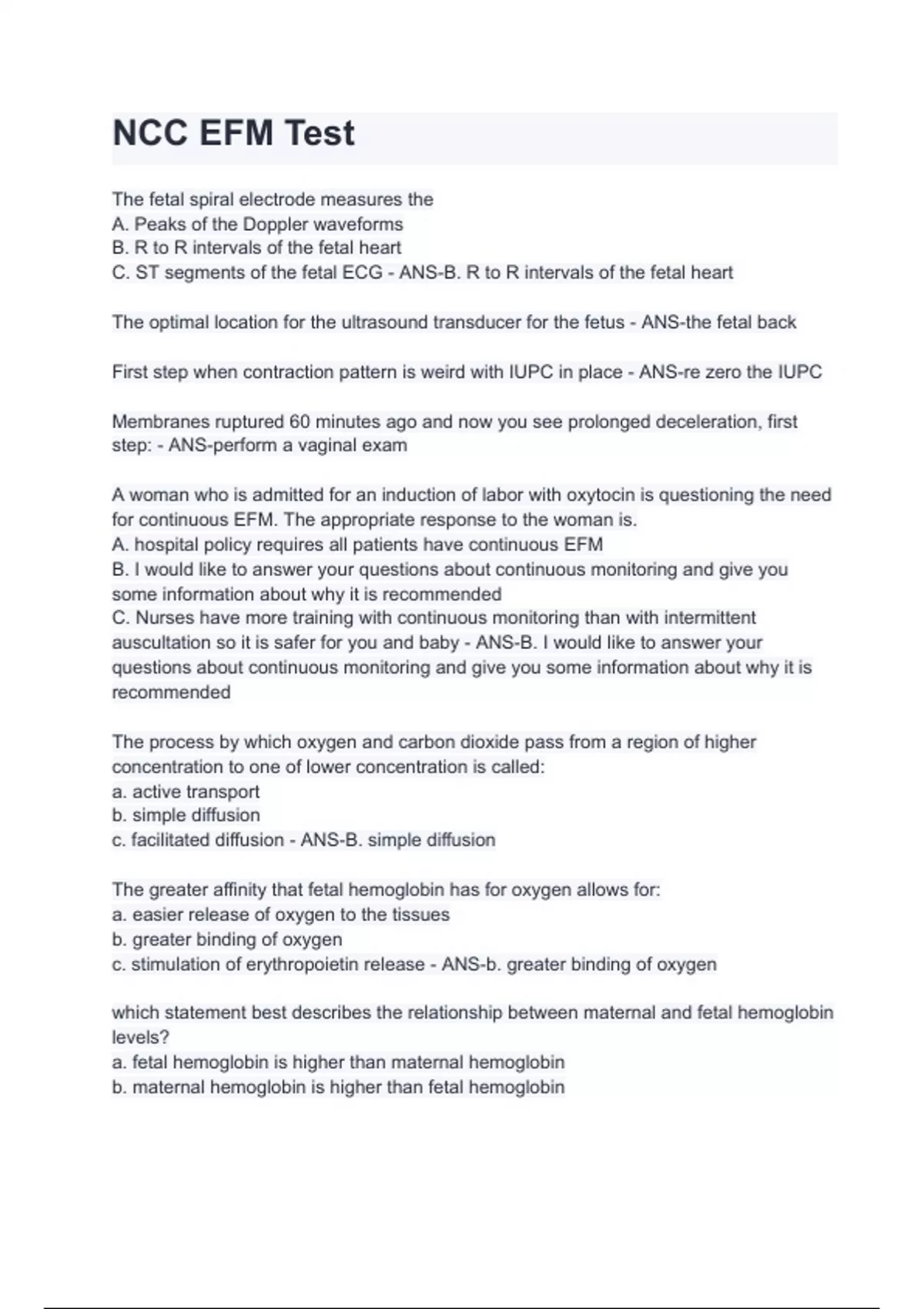 NCC EFM Test

The fetal spiral electrode measures the
A. Peaks of the Doppler waveforms
B. R to R intervals of the fetal heart
C. ST segments of the fetal ECG - ANS-B. R to R intervals of the fetal heart

The optimal location for the ultrasound transducer for the fetus - ANS-the fetal back

First step when contraction pattern is weird with IUPC in place - ANS-re zero the IUPC

Membranes ruptured 60 minutes ago and now you see prolonged deceleration, first step: - ANS-perform a vaginal exam

A woman who is admitted for an induction of labor with oxytocin is questioning the need for continuous EFM. The appropriate response to the woman is.
A. hospital policy requires all patients have continuous EFM
B. I would like to answer your questions about continuous monitoring and give you some information about why it is recommended
C. Nurses have more training with continuous monitoring than with intermittent auscultation so it is safer for you and baby - ANS-B. I would like to answer your questions about continuous monitoring and give you some information about why it is recommended

The process by which oxygen and carbon dioxide pass from a region of higher concentration to one of lower concentration is called:
a. active transport
b. simple diffusion
c. facilitated diffusion - ANS-B. simple diffusion

The greater affinity that fetal hemoglobin has for oxygen allows for:
a. easier release of oxygen to the tissues
b. greater binding of oxygen
c. stimulation of erythropoietin release - ANS-b. greater binding of oxygen

which statement best describes the relationship between maternal and fetal hemoglobin levels?
a. fetal hemoglobin is higher than maternal hemoglobin
b. maternal hemoglobin is higher than fetal hemoglobin